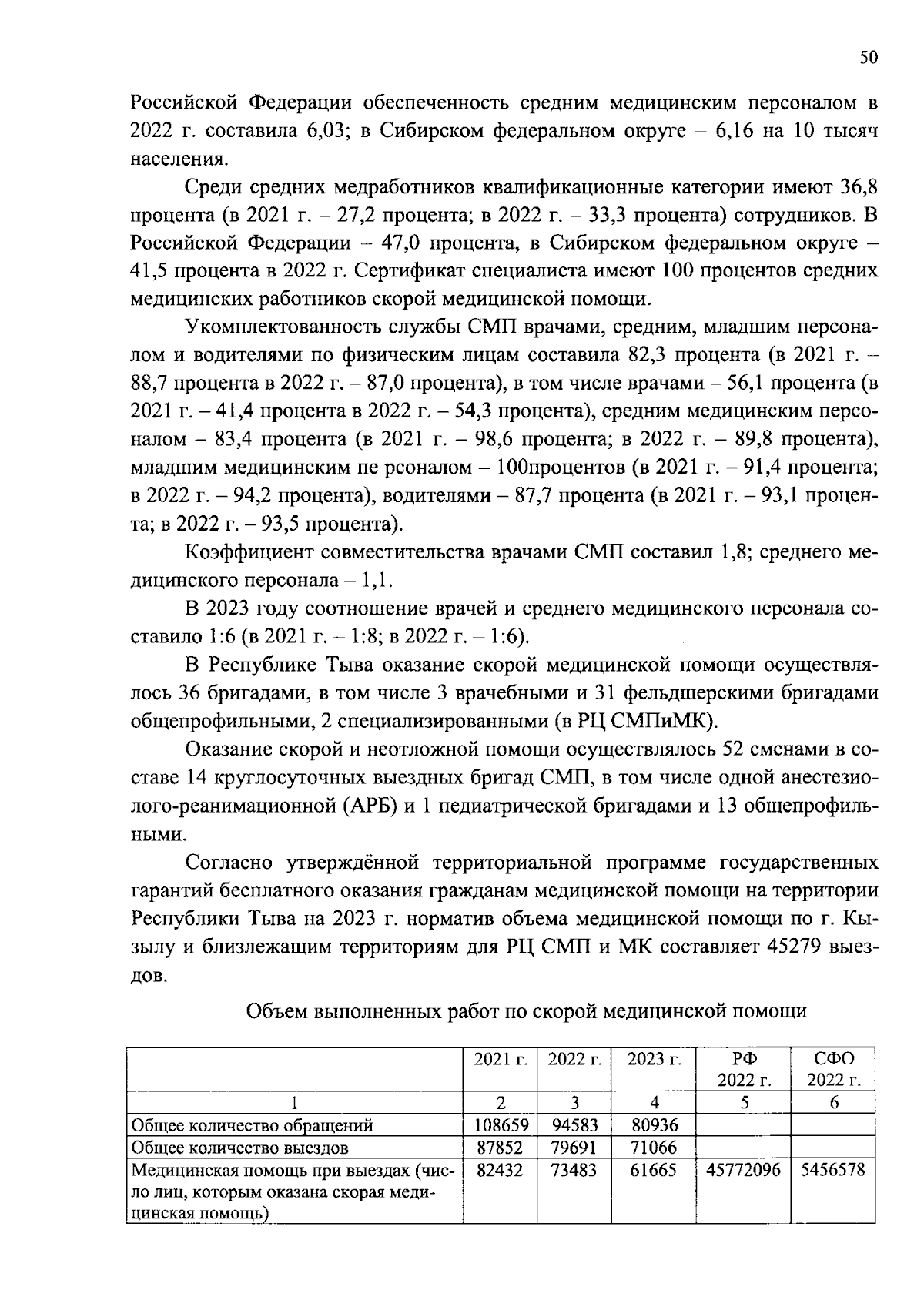 50

Российской Федерации обеспеченность средним медицинским персоналом в 2022 г. составила 6,03; в Сибирском федеральном округе – 6,16 на 10 тысяч населения.

Среди средних медработников квалификационные категории имеют 36,8 процента (в 2021 г. – 27,2 процента; в 2022 г. – 33,3 процента) сотрудников. В Российской Федерации – 47,0 процента, в Сибирском федеральном округе – 41,5 процента в 2022 г. Сертификат специалиста имеют 100 процентов средних медицинских работников скорой медицинской помощи.

Укомплектованность службы СМП врачами, средним, младшим персоналом и водителями по физическим лицам составила 82,3 процента (в 2021 г. – 88,7 процента в 2022 г. – 87,0 процента), в том числе врачами – 56,1 процента (в 2021 г. – 41,4 процента в 2022 г. – 54,3 процента), средним медицинским персоналом – 83,4 процента (в 2021 г. – 98,6 процента; в 2022 г. – 89,8 процента), младшим медицинским пе рсоналом – 100процентов (в 2021 г. – 91,4 процента; в 2022 г. – 94,2 процента), водителями – 87,7 процента (в 2021 г. – 93,1 процента; в 2022 г. – 93,5 процента).

Коэффициент совместительства врачами СМП составил 1,8; среднего медицинского персонала – 1,1.

В 2023 году соотношение врачей и среднего медицинского персонала составило 1:6 (в 2021 г. – 1:8; в 2022 г. – 1:6).

В Республике Тыва оказание скорой медицинской помощи осуществлялось 36 бригадами, в том числе 3 врачебными и 31 фельдшерскими бригадами общепрофильными, 2 специализированными (в РЦ СМПиМК).

Оказание скорой и неотложной помощи осуществлялось 52 сменами в составе 14 круглосуточных выездных бригад СМП, в том числе одной анестезиолого-реанимационной (АРБ) и 1 педиатрической бригадами и 13 общепрофильными.

Согласно утверждённой территориальной программе государственных гарантий бесплатного оказания гражданам медицинской помощи на территории Республики Тыва на 2023 г. норматив объема медицинской помощи по г. Кызылу и близлежащим территориям для РЦ СМП и МК составляет 45279 выездов.

Объем выполненных работ по скорой медицинской помощи

| | 2021 г. | 2022 г. | 2023 г. | РФ 2022 г. | СФО 2022 г. |
|---|---|---|---|---|---|
| 1 | 2 | 3 | 4 | 5 | 6 |
| Общее количество обращений | 108659 | 94583 | 80936 | | |
| Общее количество выездов | 87852 | 79691 | 71066 | | |
| Медицинская помощь при выездах (число лиц, которым оказана скорая медицинская помощь) | 82432 | 73483 | 61665 | 45772096 | 5456578 |